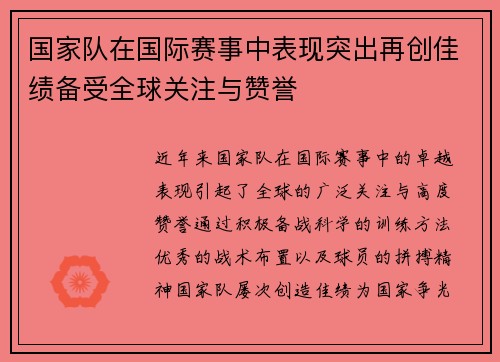 国家队在国际赛事中表现突出再创佳绩备受全球关注与赞誉

近年来国家队在国际赛事中的卓越表现引起了全球的广泛关注与高度赞誉通过积极备战科学的训练方法优秀的战术布置以及球员的拼搏精神国家队屡次创造佳绩为国家争光